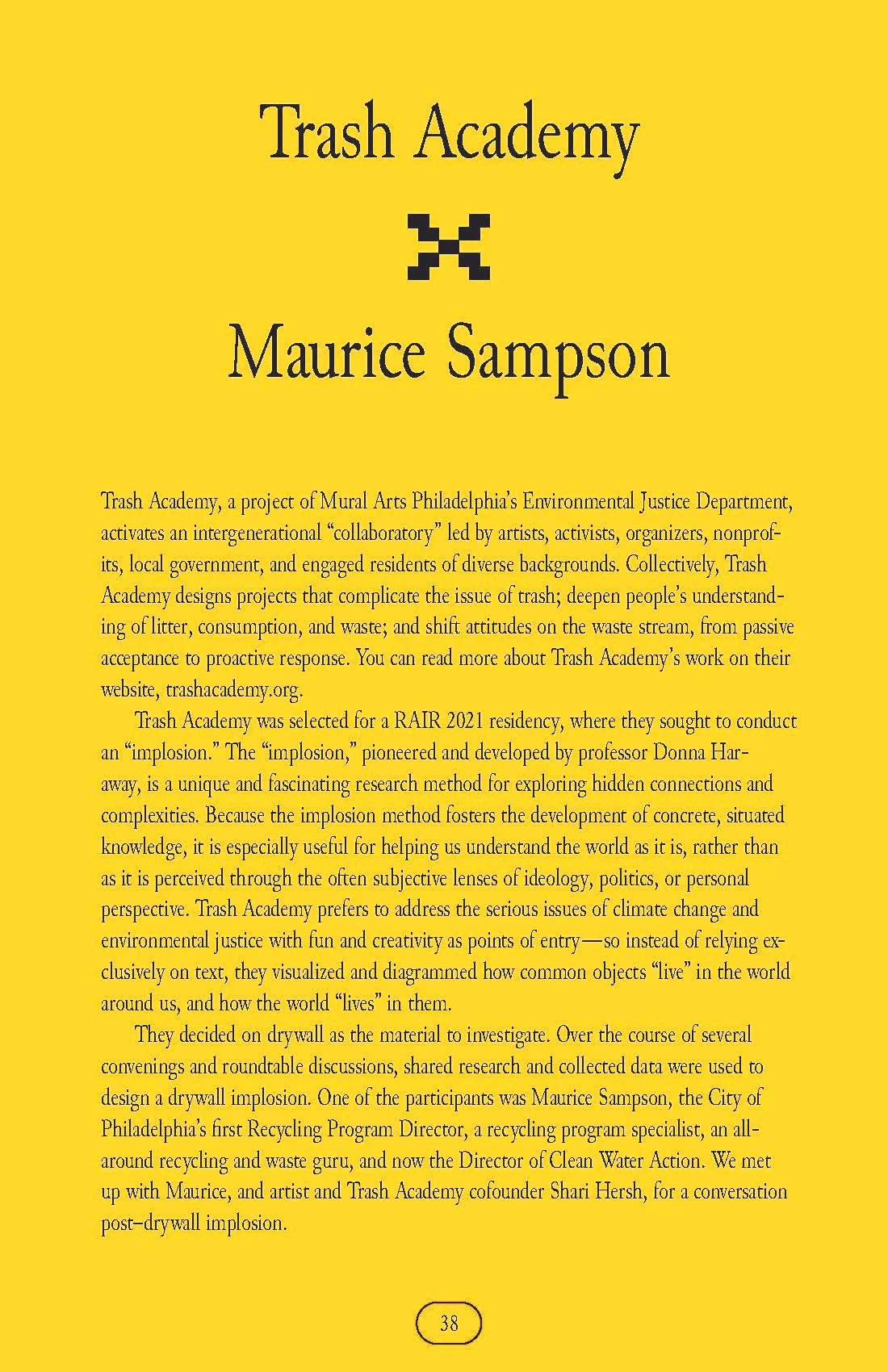 Trash Academy

Maurice Sampson

Trash Academy, a project of Mural Arts Philadelphia's Environmental Justice Department, activates an intergenerational "collaboratory" led by artists, activists, organizers, nonprofits, local government, and engaged residents of diverse backgrounds. Collectively, Trash Academy designs projects that complicate the issue of trash; deepen people's understanding of litter, consumption, and waste; and shift attitudes on the waste stream, from passive acceptance to proactive response. You can read more about Trash Academy's work on their website, trashacademy.org.

Trash Academy was selected for a RAIR 2021 residency, where they sought to conduct an "implosion." The "implosion," pioneered and developed by professor Donna Haraway, is a unique and fascinating research method for exploring hidden connections and complexities. Because the implosion method fosters the development of concrete, situated knowledge, it is especially useful for helping us understand the world as it is, rather than as it is perceived through the often subjective lenses of ideology, politics, or personal perspective. Trash Academy prefers to address the serious issues of climate change and environmental justice with fun and creativity as points of entry—so instead of relying exclusively on text, they visualized and diagrammed how common objects "live" in the world around us, and how the world "lives" in them.

They decided on drywall as the material to investigate. Over the course of several convenings and roundtable discussions, shared research and collected data were used to design a drywall implosion. One of the participants was Maurice Sampson, the City of Philadelphia's first Recycling Program Director, a recycling program specialist, an all-around recycling and waste guru, and now the Director of Clean Water Action. We met up with Maurice, and artist and Trash Academy cofounder Shari Hersh, for a conversation post–drywall implosion.

38